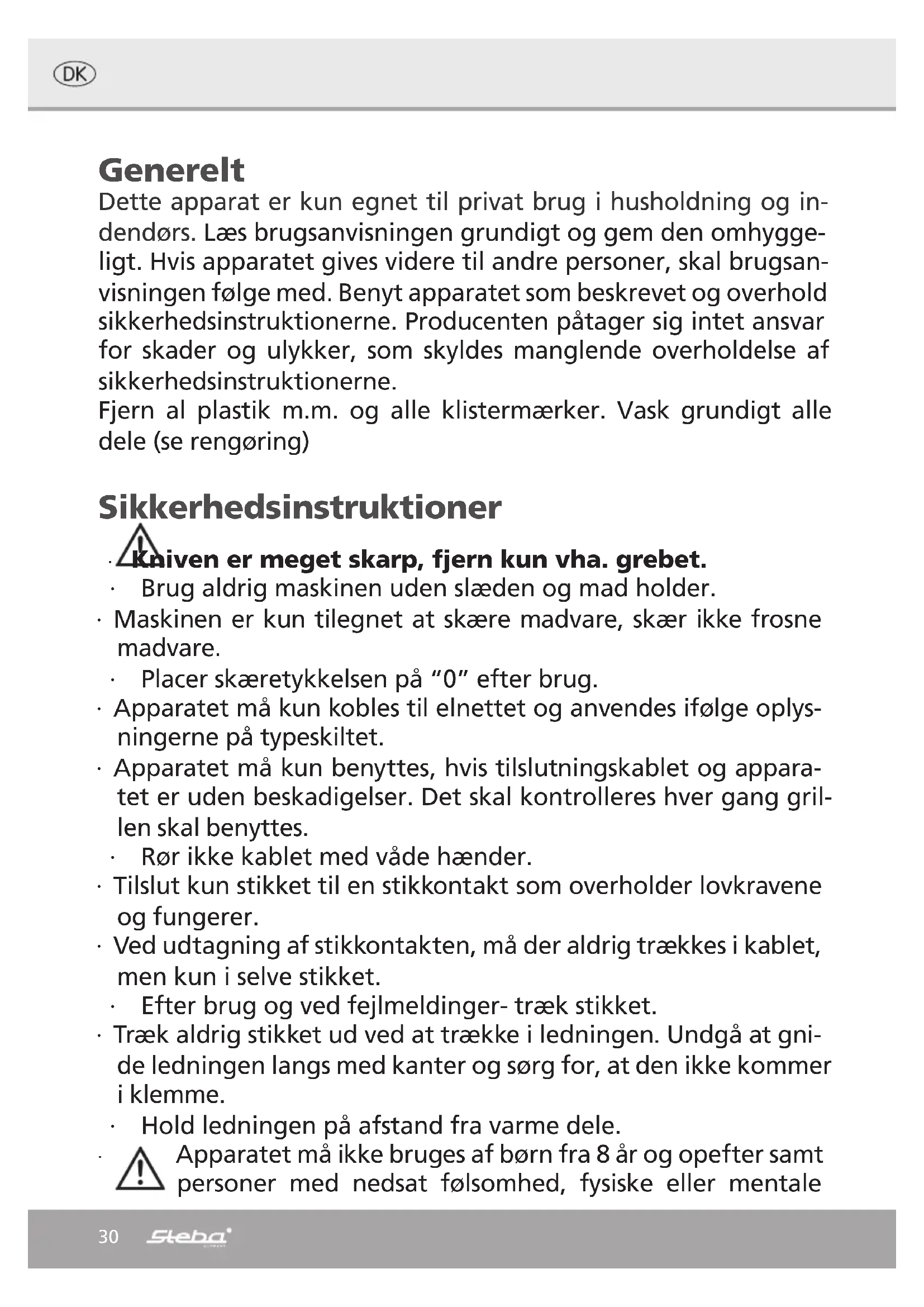 DK

Generelt
Dette apparat er kun egnet til privat brug i husholdning og indendørs. Læs brugsanvisningen grundigt og gem den omhyggeligt. Hvis apparatet gives videre til andre personer, skal brugsanvisningen følge med. Benyt apparatet som beskrevet og overhold sikkerhedsinstruktionerne. Producenten påtager sig intet ansvar for skader og ulykker, som skyldes manglende overholdelse af sikkerhedsinstruktionerne.
Fjern al plastik m.m. og alle klistermærker. Vask grundigt alle dele (se rengøring)

Sikkerhedsinstruktioner
· Kniven er meget skarp, fjern kun vha. grebet.
· Brug aldrig maskinen uden slæden og mad holder.
· Maskinen er kun tilegnet at skære madvare, skær ikke frosne madvare.
· Placer skæretykkelsen på "0" efter brug.
· Apparatet må kun kobles til elnettet og anvendes ifølge oplysningerne på typeskiltet.
· Apparatet må kun benyttes, hvis tilslutningskablet og apparatet er uden beskadigelser. Det skal kontrolleres hver gang grillen skal benyttes.
· Rør ikke kablet med våde hænder.
· Tilslut kun stikket til en stikkontakt som overholder lovkravene og fungerer.
· Ved udtagning af stikkontakten, må der aldrig trækkes i kablet, men kun i selve stikket.
· Efter brug og ved fejlmeldinger- træk stikket.
· Træk aldrig stikket ud ved at trække i ledningen. Undgå at gnide ledningen langs med kanter og sørg for, at den ikke kommer i klemme.
· Hold ledningen på afstand fra varme dele.
· Apparatet må ikke bruges af børn fra 8 år og opefter samt personer med nedsat følsomhed, fysiske eller mentale

30 Steba